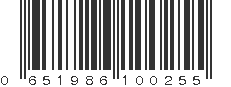 0 651986 100255